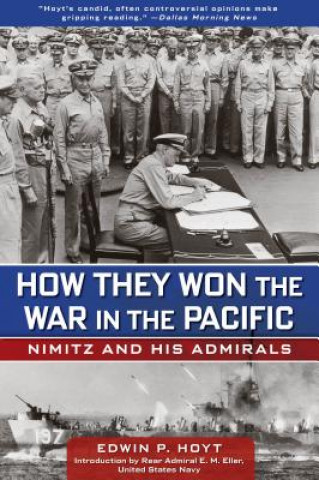 "Hoyt's candid, often controversial opinions make gripping reading." —Dallas Morning News

HOW THEY WON THE WAR IN THE PACIFIC

NIMITZ AND HIS ADMIRALS

197

EDWIN P. HOYT

Introduction by Rear Admiral E. M. Eller, United States Navy